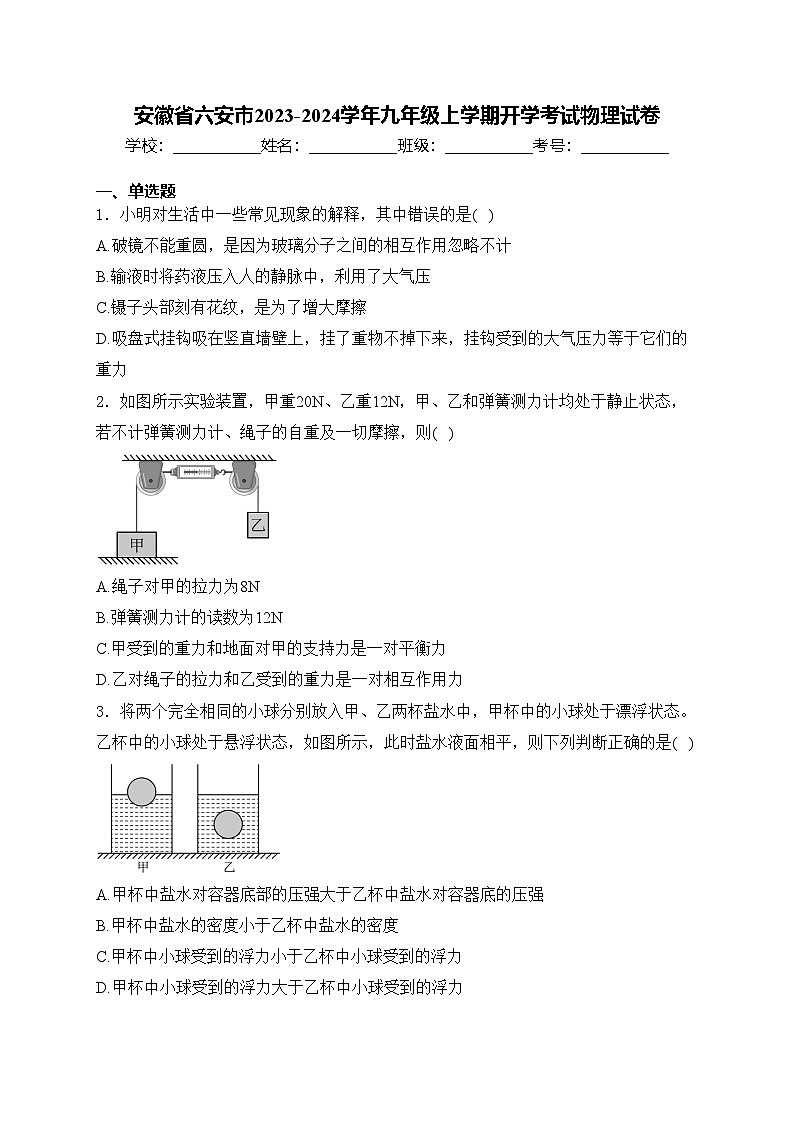 安徽省六安市2023-2024学年九年级上学期开学考试物理试卷

学校：___________姓名：___________班级：___________考号：___________

一、单选题

1．小明对生活中一些常见现象的解释，其中错误的是(  )

A.破镜不能重圆，是因为玻璃分子之间的相互作用忽略不计

B.输液时将药液压入人的静脉中，利用了大气压

C.镊子头部刻有花纹，是为了增大摩擦

D.吸盘式挂钩吸在竖直墙壁上，挂了重物不掉下来，挂钩受到的大气压力等于它们的重力

2．如图所示实验装置，甲重20N、乙重12N，甲、乙和弹簧测力计均处于静止状态，若不计弹簧测力计、绳子的自重及一切摩擦，则(  )

乙

甲

A.绳子对甲的拉力为8N

B.弹簧测力计的读数为12N

C.甲受到的重力和地面对甲的支持力是一对平衡力

D.乙对绳子的拉力和乙受到的重力是一对相互作用力

3．将两个完全相同的小球分别放入甲、乙两杯盐水中，甲杯中的小球处于漂浮状态。乙杯中的小球处于悬浮状态，如图所示，此时盐水液面相平，则下列判断正确的是(  )

甲　乙

A.甲杯中盐水对容器底部的压强大于乙杯中盐水对容器底的压强

B.甲杯中盐水的密度小于乙杯中盐水的密度

C.甲杯中小球受到的浮力小于乙杯中小球受到的浮力

D.甲杯中小球受到的浮力大于乙杯中小球受到的浮力